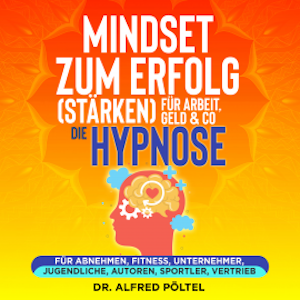 MINDSET ZUM ERFOLG (STÄRKEN) FÜR ARBEIT, GELD & CO

DIE HYPNOSE

FÜR ABNEHMEN, FITNESS, UNTERNEHMER, JUGENDLICHE, AUTOREN, SPORTLER, VERTRIEB

DR. ALFRED PÖLTEL